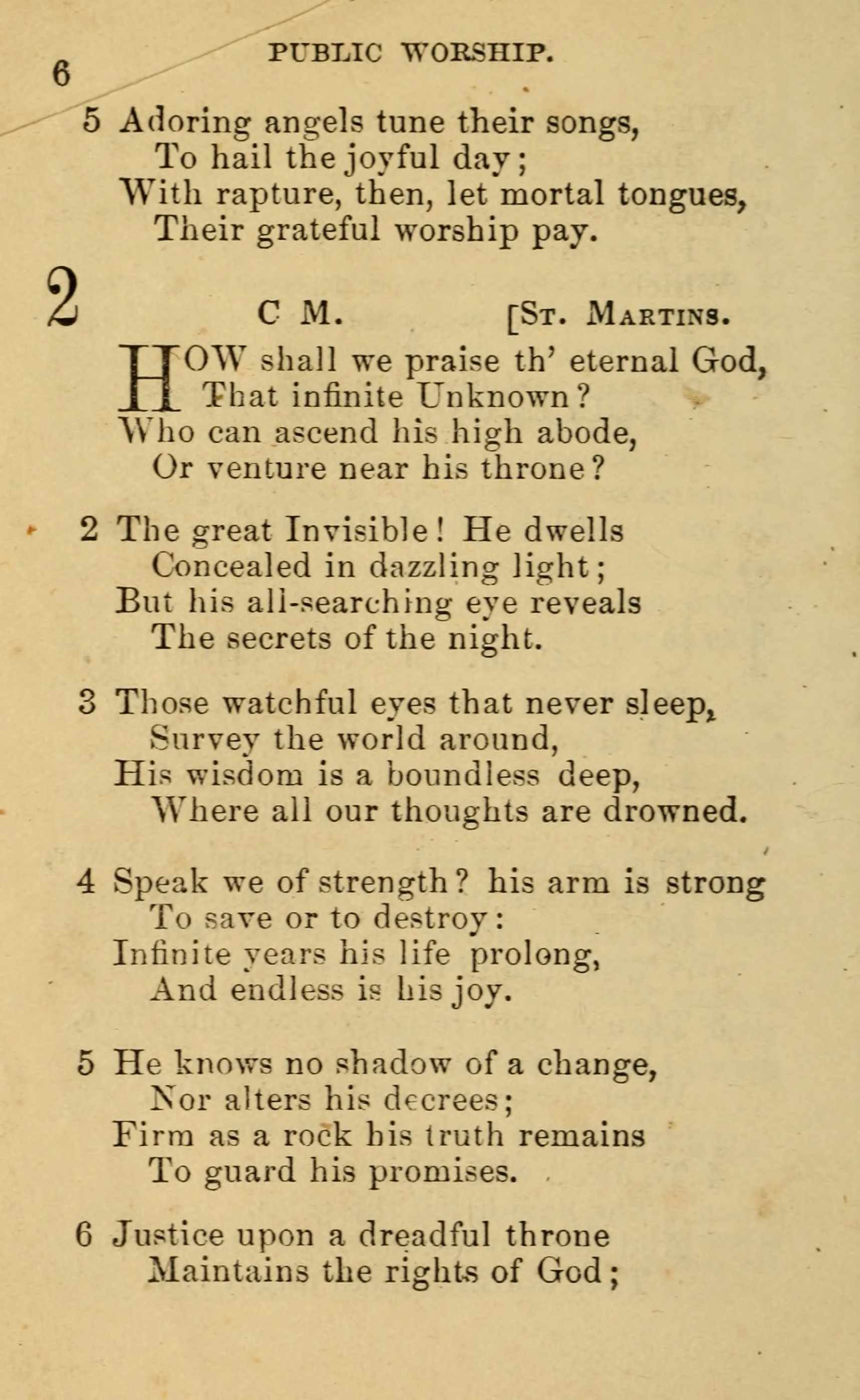 6

PUBLIC WORSHIP.

5 Adoring angels tune their songs,
To hail the joyful day;
With rapture, then, let mortal tongues,
Their grateful worship pay.

2

C M. [St. Martins.

HOW shall we praise th' eternal God,
That infinite Unknown?
Who can ascend his high abode,
Or venture near his throne?

2 The great Invisible! He dwells
Concealed in dazzling light;
But his all-searching eye reveals
The secrets of the night.

3 Those watchful eyes that never sleep,
Survey the world around,
His wisdom is a boundless deep,
Where all our thoughts are drowned.

4 Speak we of strength? his arm is strong
To save or to destroy:
Infinite years his life prolong,
And endless is his joy.

5 He knows no shadow of a change,
Nor alters his decrees;
Firm as a rock his truth remains
To guard his promises.

6 Justice upon a dreadful throne
Maintains the rights of God;